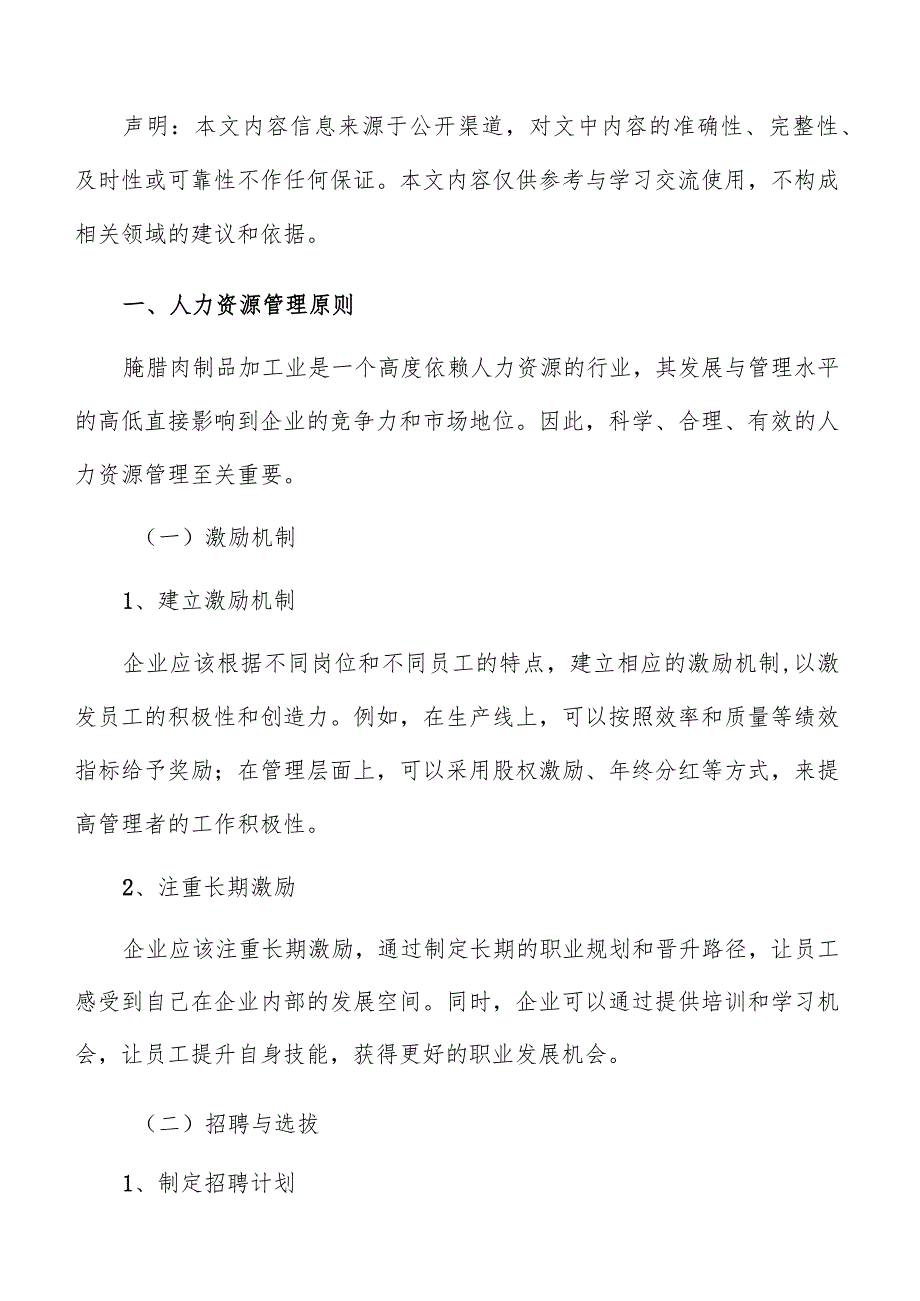 声明：本文内容信息来源于公开渠道，对文中内容的准确性、完整性、及时性或可靠性不作任何保证。本文内容仅供参考与学习交流使用，不构成相关领域的建议和依据。

一、人力资源管理原则

腌腊肉制品加工业是一个高度依赖人力资源的行业，其发展与管理水平的高低直接影响到企业的竞争力和市场地位。因此，科学、合理、有效的人力资源管理至关重要。

（一）激励机制

1、建立激励机制

企业应该根据不同岗位和不同员工的特点，建立相应的激励机制，以激发员工的积极性和创造力。例如，在生产线上，可以按照效率和质量等绩效指标给予奖励；在管理层面上，可以采用股权激励、年终分红等方式，来提高管理者的工作积极性。

2、注重长期激励

企业应该注重长期激励，通过制定长期的职业规划和晋升路径，让员工感受到自己在企业内部的发展空间。同时，企业可以通过提供培训和学习机会，让员工提升自身技能，获得更好的职业发展机会。

（二）招聘与选拔

1、制定招聘计划